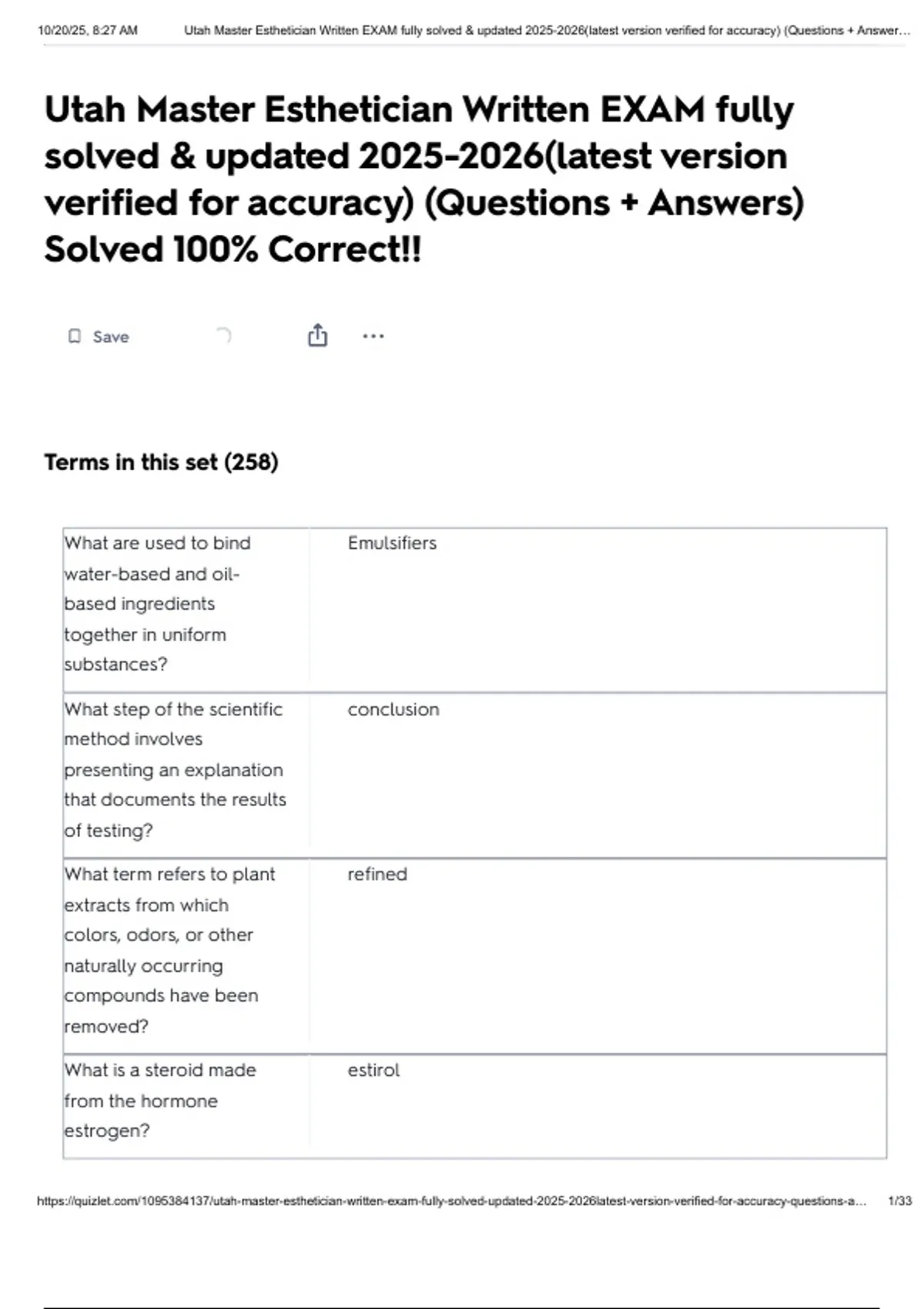 10/20/25, 8:27 AM Utah Master Esthetician Written EXAM fully solved & updated 2025-2026(latest version verified for accuracy) (Questions + Answer…

Utah Master Esthetician Written EXAM fully solved & updated 2025-2026(latest version verified for accuracy) (Questions + Answers) Solved 100% Correct!!

Save

Terms in this set (258)

| | |
|---|---|
| What are used to bind water-based and oil-based ingredients together in uniform substances? | Emulsifiers |
| What step of the scientific method involves presenting an explanation that documents the results of testing? | conclusion |
| What term refers to plant extracts from which colors, odors, or other naturally occurring compounds have been removed? | refined |
| What is a steroid made from the hormone estrogen? | estirol |

https://quizlet.com/1095384137/utah-master-esthetician-written-exam-fully-solved-updated-2025-2026latest-version-verified-for-accuracy-questions-a… 1/33